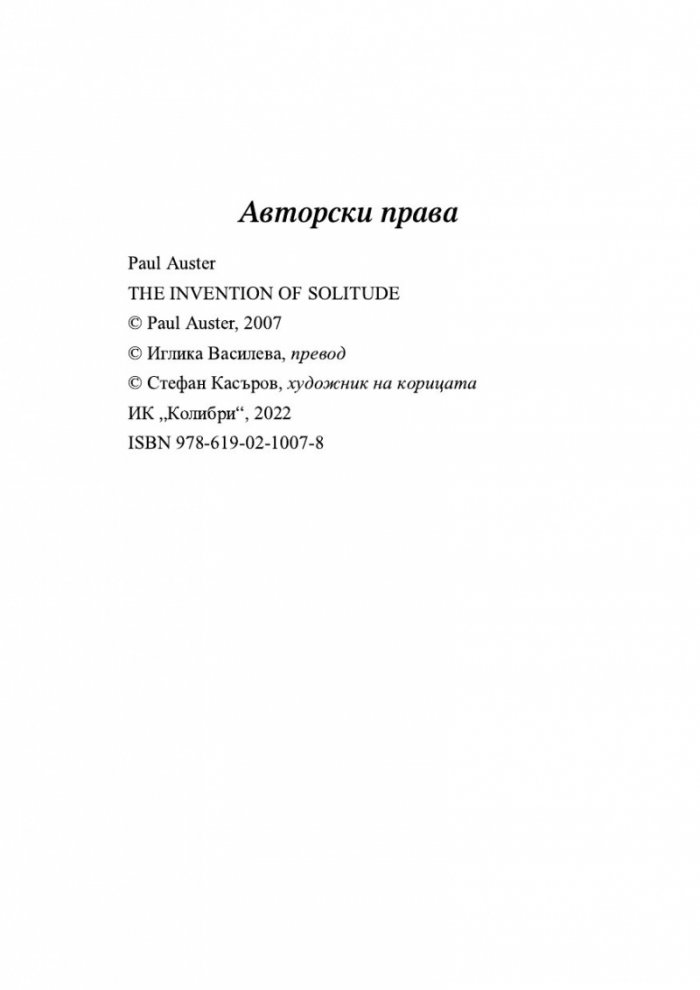 Авторски права

Paul Auster
THE INVENTION OF SOLITUDE
© Paul Auster, 2007
© Иглика Василева, превод
© Стефан Касъров, художник на корицата
ИК „Колибри“, 2022
ISBN 978-619-02-1007-8